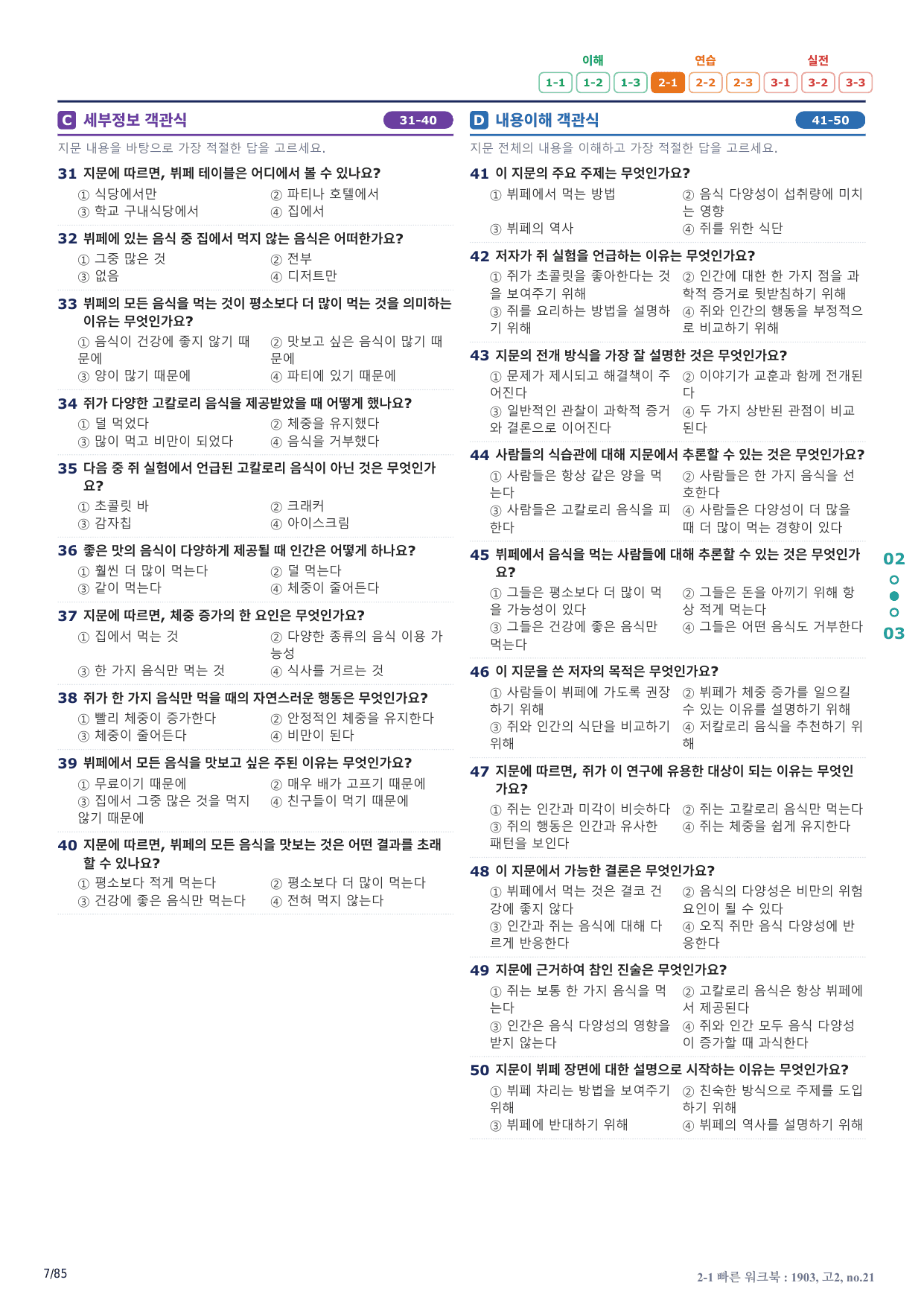 이해 연습 실전
1-1 1-2 1-3 2-1 2-2 2-3 3-1 3-2 3-3

C 세부정보 객관식 31-40

지문 내용을 바탕으로 가장 적절한 답을 고르세요.

31 지문에 따르면, 뷔페 테이블은 어디에서 볼 수 있나요?
① 식당에서만
② 파티나 호텔에서
③ 학교 구내식당에서
④ 집에서

32 뷔페에 있는 음식 중 집에서 먹지 않는 음식은 어떠한가요?
① 그중 많은 것
② 전부
③ 없음
④ 디저트만

33 뷔페의 모든 음식을 먹는 것이 평소보다 더 많이 먹는 것을 의미하는 이유는 무엇인가요?
① 음식이 건강에 좋지 않기 때문에
② 맛보고 싶은 음식이 많기 때문에
③ 양이 많기 때문에
④ 파티에 있기 때문에

34 쥐가 다양한 고칼로리 음식을 제공받았을 때 어떻게 했나요?
① 덜 먹었다
② 체중을 유지했다
③ 많이 먹고 비만이 되었다
④ 음식을 거부했다

35 다음 중 쥐 실험에서 언급된 고칼로리 음식이 아닌 것은 무엇인가요?
① 초콜릿 바
② 크래커
③ 감자칩
④ 아이스크림

36 좋은 맛의 음식이 다양하게 제공될 때 인간은 어떻게 하나요?
① 훨씬 더 많이 먹는다
② 덜 먹는다
③ 같이 먹는다
④ 체중이 줄어든다

37 지문에 따르면, 체중 증가의 한 요인은 무엇인가요?
① 집에서 먹는 것
② 다양한 종류의 음식 이용 가능성
③ 한 가지 음식만 먹는 것
④ 식사를 거르는 것

38 쥐가 한 가지 음식만 먹을 때의 자연스러운 행동은 무엇인가요?
① 빨리 체중이 증가한다
② 안정적인 체중을 유지한다
③ 체중이 줄어든다
④ 비만이 된다

39 뷔페에서 모든 음식을 맛보고 싶은 주된 이유는 무엇인가요?
① 무료이기 때문에
② 매우 배가 고프기 때문에
③ 집에서 그중 많은 것을 먹지 않기 때문에
④ 친구들이 먹기 때문에

40 지문에 따르면, 뷔페의 모든 음식을 맛보는 것은 어떤 결과를 초래할 수 있나요?
① 평소보다 적게 먹는다
② 평소보다 더 많이 먹는다
③ 건강에 좋은 음식만 먹는다
④ 전혀 먹지 않는다

D 내용이해 객관식 41-50

지문 전체의 내용을 이해하고 가장 적절한 답을 고르세요.

41 이 지문의 주요 주제는 무엇인가요?
① 뷔페에서 먹는 방법
② 음식 다양성이 섭취량에 미치는 영향
③ 뷔페의 역사
④ 쥐를 위한 식단

42 저자가 쥐 실험을 언급하는 이유는 무엇인가요?
① 쥐가 초콜릿을 좋아한다는 것을 보여주기 위해
② 인간에 대한 한 가지 점을 과학적 증거로 뒷받침하기 위해
③ 쥐를 요리하는 방법을 설명하기 위해
④ 쥐와 인간의 행동을 부정적으로 비교하기 위해

43 지문의 전개 방식을 가장 잘 설명한 것은 무엇인가요?
① 문제가 제시되고 해결책이 주어진다
② 이야기가 교훈과 함께 전개된다
③ 일반적인 관찰이 과학적 증거와 결론으로 이어진다
④ 두 가지 상반된 관점이 비교된다

44 사람들의 식습관에 대해 지문에서 추론할 수 있는 것은 무엇인가요?
① 사람들은 항상 같은 양을 먹는다
② 사람들은 한 가지 음식을 선호한다
③ 사람들은 고칼로리 음식을 피한다
④ 사람들은 다양성이 더 많을 때 더 많이 먹는 경향이 있다

45 뷔페에서 음식을 먹는 사람들에 대해 추론할 수 있는 것은 무엇인가요?
① 그들은 평소보다 더 많이 먹을 가능성이 있다
② 그들은 돈을 아끼기 위해 항상 적게 먹는다
③ 그들은 건강에 좋은 음식만 먹는다
④ 그들은 어떤 음식도 거부한다

46 이 지문을 쓴 저자의 목적은 무엇인가요?
① 사람들이 뷔페에 가도록 권장하기 위해
② 뷔페가 체중 증가를 일으킬 수 있는 이유를 설명하기 위해
③ 쥐와 인간의 식단을 비교하기 위해
④ 저칼로리 음식을 추천하기 위해

47 지문에 따르면, 쥐가 이 연구에 유용한 대상이 되는 이유는 무엇인가요?
① 쥐는 인간과 미각이 비슷하다
② 쥐는 고칼로리 음식만 먹는다
③ 쥐의 행동은 인간과 유사한 패턴을 보인다
④ 쥐는 체중을 쉽게 유지한다

48 이 지문에서 가능한 결론은 무엇인가요?
① 뷔페에서 먹는 것은 결코 건강에 좋지 않다
② 음식의 다양성은 비만의 위험 요인이 될 수 있다
③ 인간과 쥐는 음식에 대해 다르게 반응한다
④ 오직 쥐만 음식 다양성에 반응한다

49 지문에 근거하여 참인 진술은 무엇인가요?
① 쥐는 보통 한 가지 음식을 먹는다
② 고칼로리 음식은 항상 뷔페에서 제공된다
③ 인간은 음식 다양성의 영향을 받지 않는다
④ 쥐와 인간 모두 음식 다양성이 증가할 때 과식한다

50 지문이 뷔페 장면에 대한 설명으로 시작하는 이유는 무엇인가요?
① 뷔페 차리는 방법을 보여주기 위해
② 친숙한 방식으로 주제를 도입하기 위해
③ 뷔페에 반대하기 위해
④ 뷔페의 역사를 설명하기 위해

02
03

7/85

2-1 빠른 워크북 : 1903, 고2, no.21